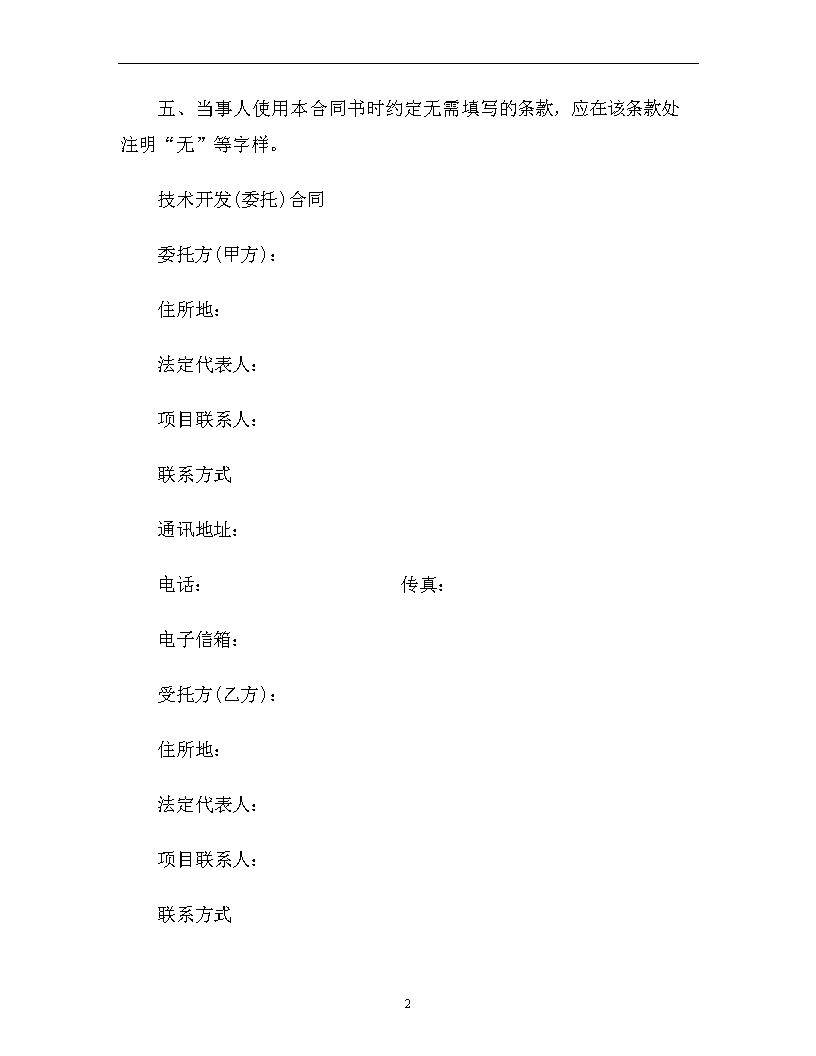 五、当事人使用本合同书时约定无需填写的条款，应在该条款处注明“无”等字样。

技术开发(委托)合同

委托方(甲方)：

住所地：

法定代表人：

项目联系人：

联系方式

通讯地址：

电话：　　　　　　　　传真：

电子信箱：

受托方(乙方)：

住所地：

法定代表人：

项目联系人：

联系方式

2